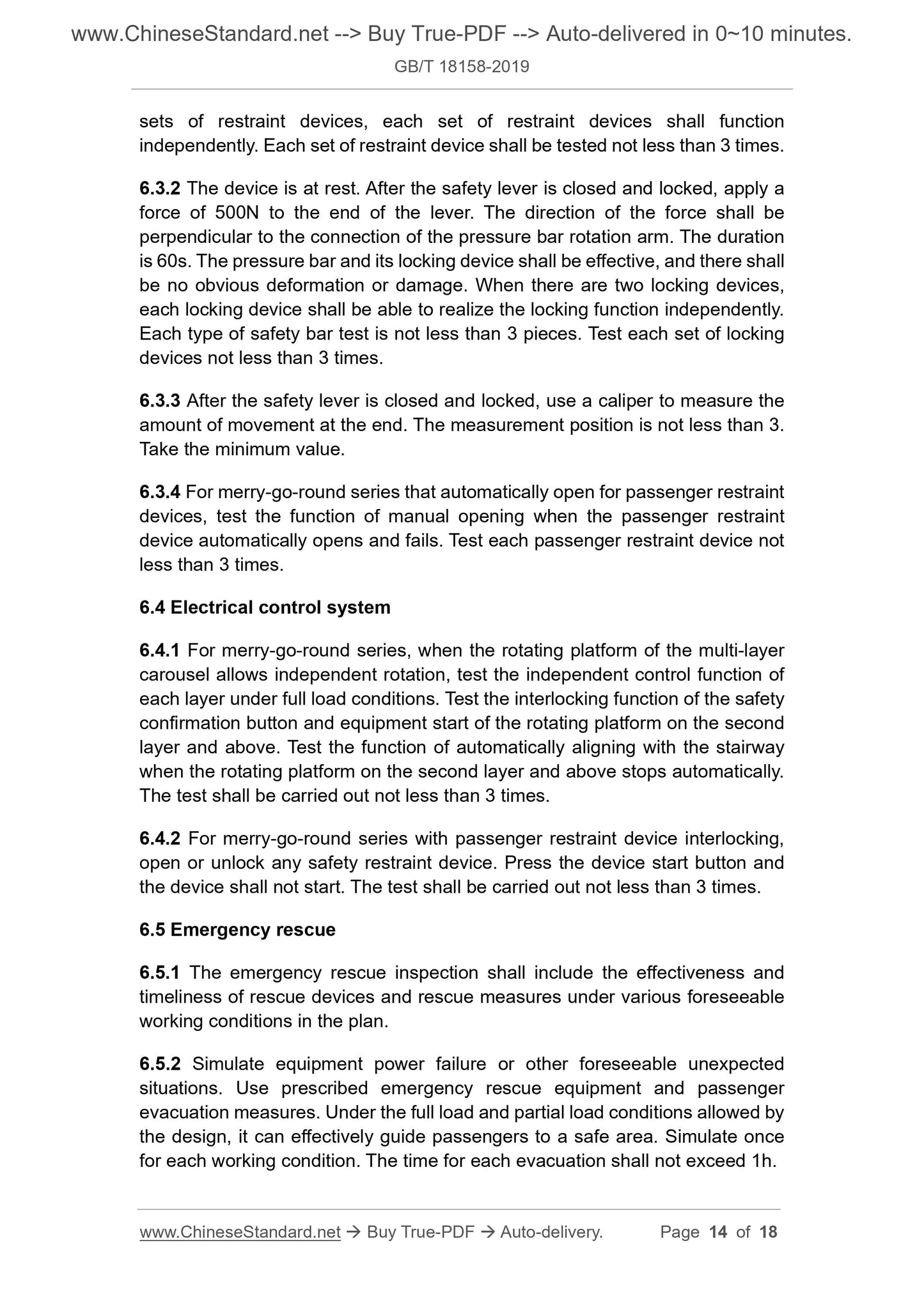 www.ChineseStandard.net --> Buy True-PDF --> Auto-delivered in 0~10 minutes.

GB/T 18158-2019

sets of restraint devices, each set of restraint devices shall function independently. Each set of restraint device shall be tested not less than 3 times.

6.3.2 The device is at rest. After the safety lever is closed and locked, apply a force of 500N to the end of the lever. The direction of the force shall be perpendicular to the connection of the pressure bar rotation arm. The duration is 60s. The pressure bar and its locking device shall be effective, and there shall be no obvious deformation or damage. When there are two locking devices, each locking device shall be able to realize the locking function independently. Each type of safety bar test is not less than 3 pieces. Test each set of locking devices not less than 3 times.

6.3.3 After the safety lever is closed and locked, use a caliper to measure the amount of movement at the end. The measurement position is not less than 3. Take the minimum value.

6.3.4 For merry-go-round series that automatically open for passenger restraint devices, test the function of manual opening when the passenger restraint device automatically opens and fails. Test each passenger restraint device not less than 3 times.

6.4 Electrical control system

6.4.1 For merry-go-round series, when the rotating platform of the multi-layer carousel allows independent rotation, test the independent control function of each layer under full load conditions. Test the interlocking function of the safety confirmation button and equipment start of the rotating platform on the second layer and above. Test the function of automatically aligning with the stairway when the rotating platform on the second layer and above stops automatically. The test shall be carried out not less than 3 times.

6.4.2 For merry-go-round series with passenger restraint device interlocking, open or unlock any safety restraint device. Press the device start button and the device shall not start. The test shall be carried out not less than 3 times.

6.5 Emergency rescue

6.5.1 The emergency rescue inspection shall include the effectiveness and timeliness of rescue devices and rescue measures under various foreseeable working conditions in the plan.

6.5.2 Simulate equipment power failure or other foreseeable unexpected situations. Use prescribed emergency rescue equipment and passenger evacuation measures. Under the full load and partial load conditions allowed by the design, it can effectively guide passengers to a safe area. Simulate once for each working condition. The time for each evacuation shall not exceed 1h.

www.ChineseStandard.net → Buy True-PDF → Auto-delivery. Page 14 of 18